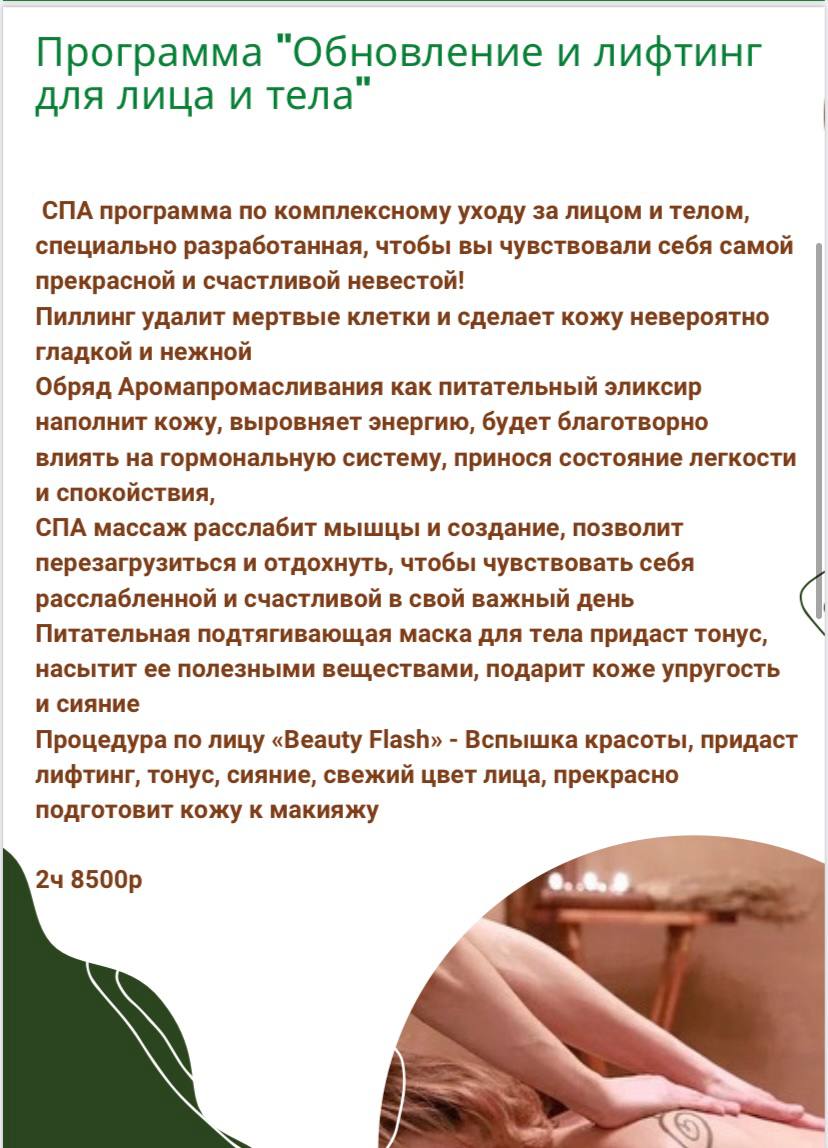 Программа "Обновление и лифтинг для лица и тела"

СПА программа по комплексному уходу за лицом и телом, специально разработанная, чтобы вы чувствовали себя самой прекрасной и счастливой невестой!
Пиллинг удалит мертвые клетки и сделает кожу невероятно гладкой и нежной
Обряд Аромапромасливания как питательный эликсир наполнит кожу, выровняет энергию, будет благотворно влиять на гормональную систему, принося состояние легкости и спокойствия,
СПА массаж расслабит мышцы и создание, позволит перезагрузиться и отдохнуть, чтобы чувствовать себя расслабленной и счастливой в свой важный день
Питательная подтягивающая маска для тела придаст тонус, насытит ее полезными веществами, подарит коже упругость и сияние
Процедура по лицу «Beauty Flash» - Вспышка красоты, придаст лифтинг, тонус, сияние, свежий цвет лица, прекрасно подготовит кожу к макияжу

2ч 8500р